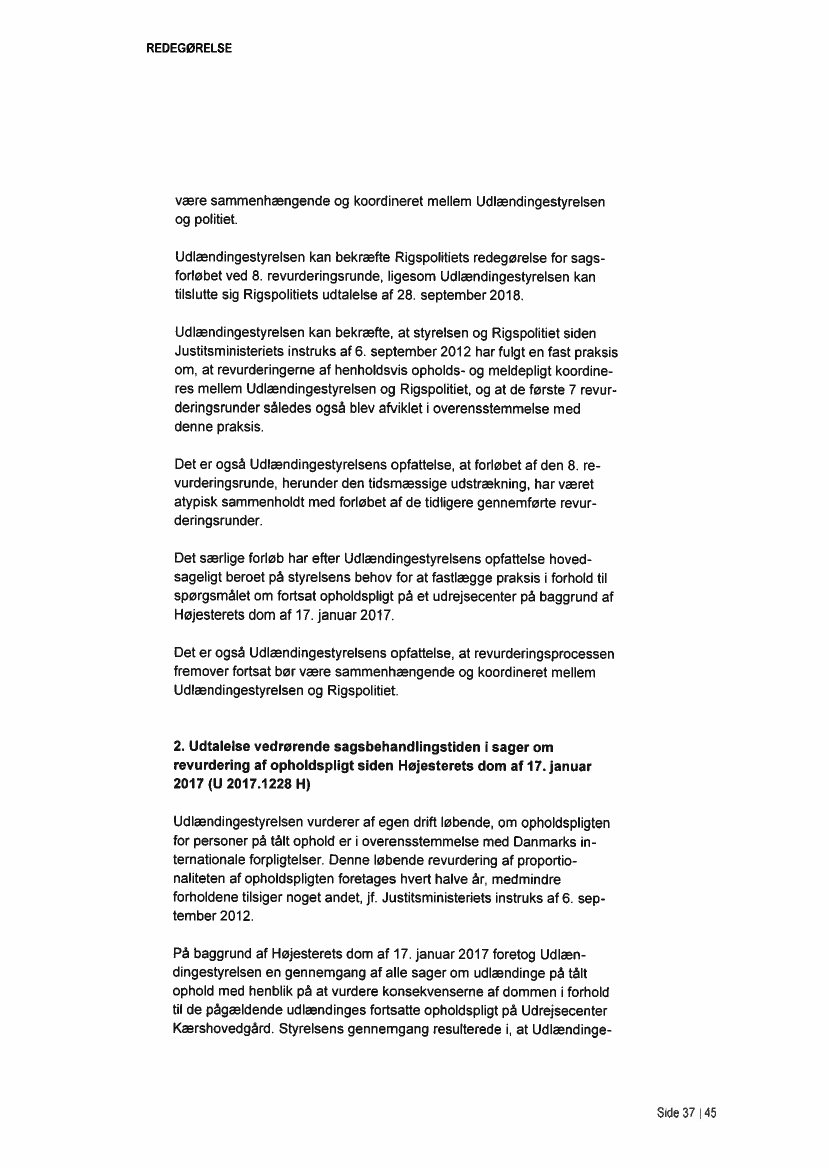 REDEGØRELSE

være sammenhængende og koordineret mellem Udlændingestyrelsen og politiet.

Udlændingestyrelsen kan bekræfte Rigspolitiets redegørelse for sagsforløbet ved 8. revurderingsrunde, ligesom Udlændingestyrelsen kan tilslutte sig Rigspolitiets udtalelse af 28. september 2018.

Udlændingestyrelsen kan bekræfte, at styrelsen og Rigspolitiet siden Justitsministeriets instruks af 6. september 2012 har fulgt en fast praksis om, at revurderingerne af henholdsvis opholds- og meldepligt koordineres mellem Udlændingestyrelsen og Rigspolitiet, og at de første 7 revurderingsrunder således også blev afviklet i overensstemmelse med denne praksis.

Det er også Udlændingestyrelsens opfattelse, at forløbet af den 8. revurderingsrunde, herunder den tidsmæssige udstrækning, har været atypisk sammenholdt med forløbet af de tidligere gennemførte revurderingsrunder.

Det særlige forløb har efter Udlændingestyrelsens opfattelse hovedsageligt beroet på styrelsens behov for at fastlægge praksis i forhold til spørgsmålet om fortsat opholdspligt på et udrejsecenter på baggrund af Højesterets dom af 17. januar 2017.

Det er også Udlændingestyrelsens opfattelse, at revurderingsprocessen fremover fortsat bør være sammenhængende og koordineret mellem Udlændingestyrelsen og Rigspolitiet.

2. Udtalelse vedrørende sagsbehandlingstiden i sager om revurdering af opholdspligt siden Højesterets dom af 17. januar 2017 (U 2017.1228 H)

Udlændingestyrelsen vurderer af egen drift løbende, om opholdspligten for personer på tålt ophold er i overensstemmelse med Danmarks internationale forpligtelser. Denne løbende revurdering af proportionaliteten af opholdspligten foretages hvert halve år, medmindre forholdene tilsiger noget andet, jf. Justitsministeriets instruks af 6. september 2012.

På baggrund af Højesterets dom af 17. januar 2017 foretog Udlændingestyrelsen en gennemgang af alle sager om udlændinge på tålt ophold med henblik på at vurdere konsekvenserne af dommen i forhold til de pågældende udlændinges fortsatte opholdspligt på Udrejsecenter Kærshovedgård. Styrelsens gennemgang resulterede i, at Udlændinge-

Side 37 | 45